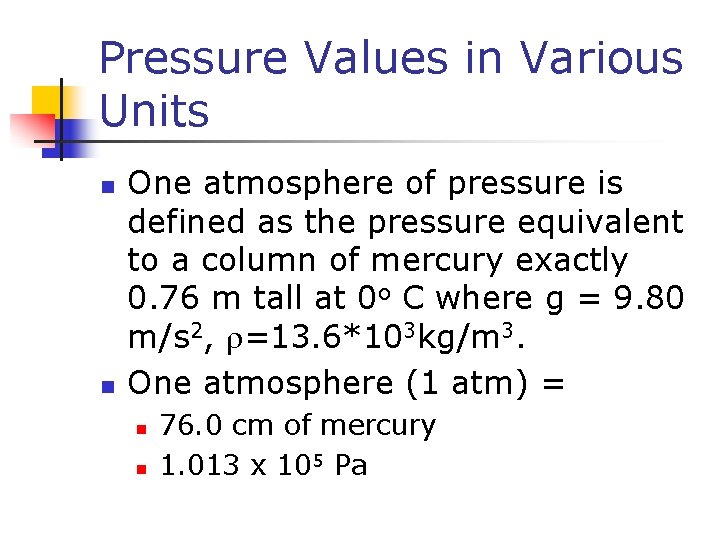 Pressure Values in Various Units

• One atmosphere of pressure is defined as the pressure equivalent to a column of mercury exactly 0.76 m tall at 0° C where g = 9.80 $m/s^2$, $\rho=13.6*10^3kg/m^3$.
• One atmosphere (1 atm) =
• 76.0 cm of mercury
• $1.013 \times 10^5$ Pa